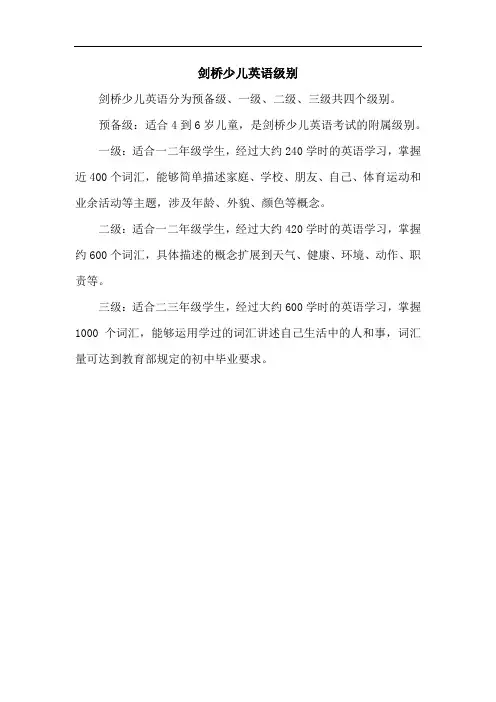 剑桥少儿英语级别

剑桥少儿英语分为预备级、一级、二级、三级共四个级别。

预备级：适合 4 到 6 岁儿童，是剑桥少儿英语考试的附属级别。

一级：适合一二年级学生，经过大约 240 学时的英语学习，掌握近 400 个词汇，能够简单描述家庭、学校、朋友、自己、体育运动和业余活动等主题，涉及年龄、外貌、颜色等概念。

二级：适合一二年级学生，经过大约 420 学时的英语学习，掌握约 600 个词汇，具体描述的概念扩展到天气、健康、环境、动作、职责等。

三级：适合二三年级学生，经过大约 600 学时的英语学习，掌握 1000 个词汇，能够运用学过的词汇讲述自己生活中的人和事，词汇量可达到教育部规定的初中毕业要求。